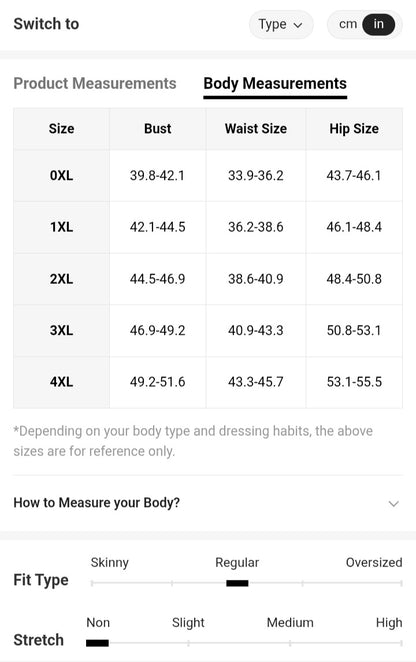 Switch to

Type

cm in

Product Measurements Body Measurements

| Size | Bust | Waist Size | Hip Size |
|---|---|---|---|
| 0XL | 39.8-42.1 | 33.9-36.2 | 43.7-46.1 |
| 1XL | 42.1-44.5 | 36.2-38.6 | 46.1-48.4 |
| 2XL | 44.5-46.9 | 38.6-40.9 | 48.4-50.8 |
| 3XL | 46.9-49.2 | 40.9-43.3 | 50.8-53.1 |
| 4XL | 49.2-51.6 | 43.3-45.7 | 53.1-55.5 |

*Depending on your body type and dressing habits, the above sizes are for reference only.

How to Measure your Body?

Fit Type

Skinny Regular Oversized

Stretch

Non Slight Medium High